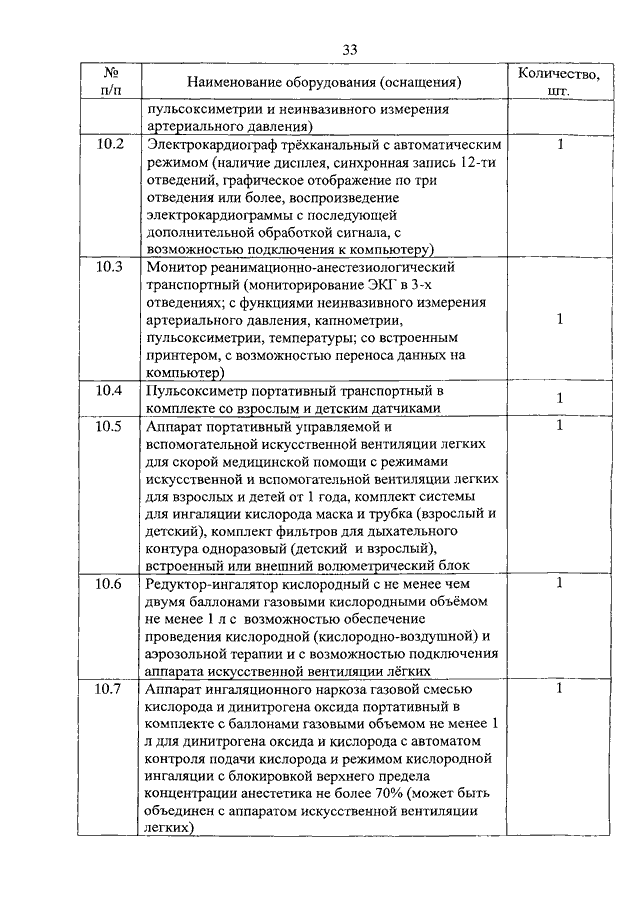 33

| № п/п | Наименование оборудования (оснащения) | Количество, шт. |
|---|---|---|
| | пульсоксиметрии и неинвазивного измерения артериального давления) | |
| 10.2 | Электрокардиограф трёхканальный с автоматическим режимом (наличие дисплея, синхронная запись 12-ти отведений, графическое отображение по три отведения или более, воспроизведение электрокардиограммы с последующей дополнительной обработкой сигнала, с возможностью подключения к компьютеру) | 1 |
| 10.3 | Монитор реанимационно-анестезиологический транспортный (мониторирование ЭКГ в 3-х отведениях; с функциями неинвазивного измерения артериального давления, капнометрии, пульсоксиметрии, температуры; со встроенным принтером, с возможностью переноса данных на компьютер) | 1 |
| 10.4 | Пульсоксиметр портативный транспортный в комплекте со взрослым и детским датчиками | 1 |
| 10.5 | Аппарат портативный управляемой и вспомогательной искусственной вентиляции легких для скорой медицинской помощи с режимами искусственной и вспомогательной вентиляции легких для взрослых и детей от 1 года, комплект системы для ингаляции кислорода маска и трубка (взрослый и детский), комплект фильтров для дыхательного контура одноразовый (детский и взрослый), встроенный или внешний волюметрический блок | 1 |
| 10.6 | Редуктор-ингалятор кислородный с не менее чем двумя баллонами газовыми кислородными объёмом не менее 1 л с возможностью обеспечение проведения кислородной (кислородно-воздушной) и аэрозольной терапии и с возможностью подключения аппарата искусственной вентиляции лёгких | 1 |
| 10.7 | Аппарат ингаляционного наркоза газовой смесью кислорода и динитрогена оксида портативный в комплекте с баллонами газовыми объемом не менее 1 л для динитрогена оксида и кислорода с автоматом контроля подачи кислорода и режимом кислородной ингаляции с блокировкой верхнего предела концентрации анестетика не более 70% (может быть объединен с аппаратом искусственной вентиляции легких) | 1 |